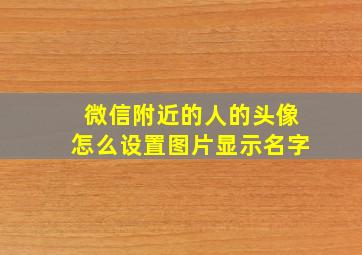 微信附近的人的头像
怎么设置图片显示名字